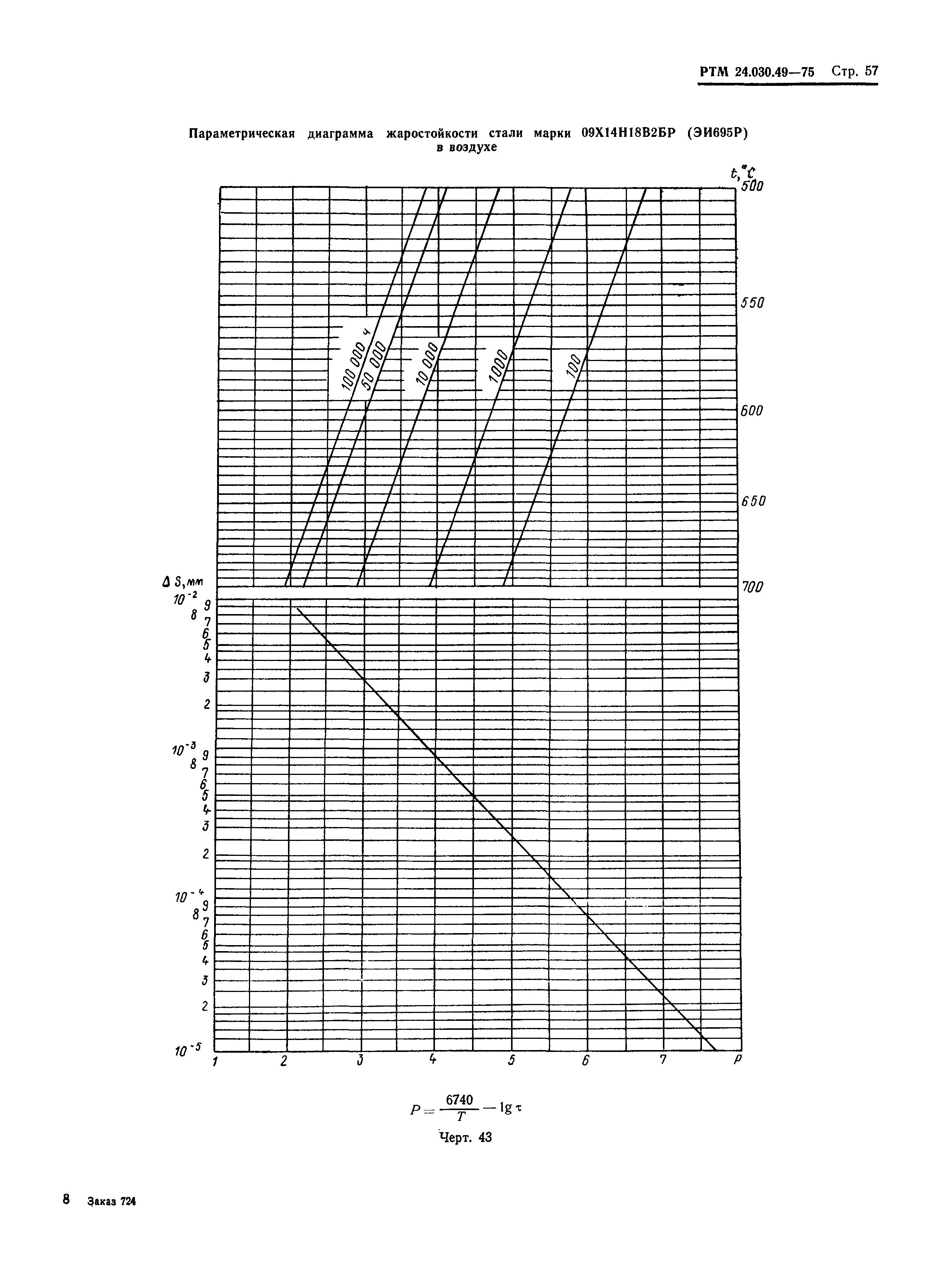 РТМ 24.030.49—75 Стр. 57

Параметрическая диаграмма жаростойкости стали марки 09Х14Н18В2БР (ЭИ695Р) в воздухе

$t, °C$
500
550
600
650
700

100 000 ч
50 000
10 000
1000
100

$\Delta S$, мм
$10^{-2}$
9
8
7
6
5
4
3
2
$10^{-3}$
9
8
7
6
5
4
3
2
$10^{-4}$
9
8
7
6
5
4
3
2
$10^{-5}$

1 2 3 4 5 6 7 P

$P = \frac{6740}{T} - \lg \tau$

Черт. 43

8 Заказ 724